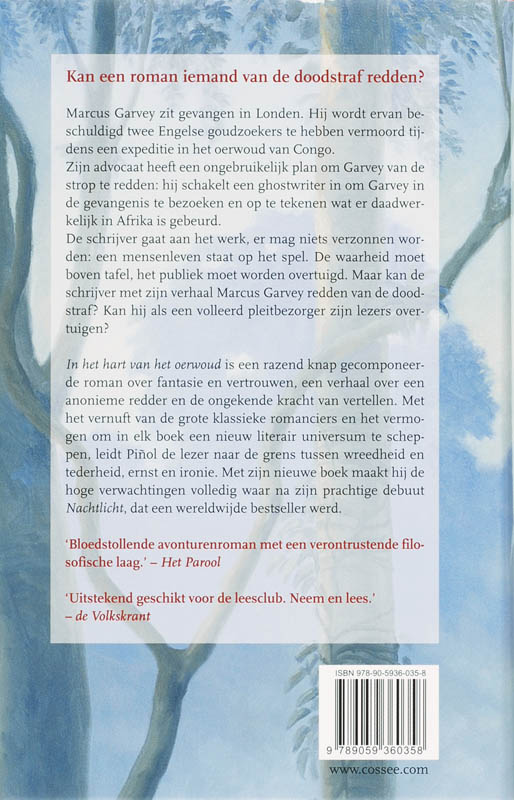 Kan een roman iemand van de doodstraf redden?

Marcus Garvey zit gevangen in Londen. Hij wordt ervan beschuldigd twee Engelse goudzoekers te hebben vermoord tijdens een expeditie in het oerwoud van Congo.
Zijn advocaat heeft een ongebruikelijk plan om Garvey van de strop te redden: hij schakelt een ghostwriter in om Garvey in de gevangenis te bezoeken en op te tekenen wat er daadwerkelijk in Afrika is gebeurd.
De schrijver gaat aan het werk, er mag niets verzonnen worden: een mensenleven staat op het spel. De waarheid moet boven tafel, het publiek moet worden overtuigd. Maar kan de schrijver met zijn verhaal Marcus Garvey redden van de doodstraf? Kan hij als een volleerd pleitbezorger zijn lezers overtuigen?

In het hart van het oerwoud is een razend knap gecomponeerde roman over fantasie en vertrouwen, een verhaal over een anonieme redder en de ongekende kracht van vertellen. Met het vernuft van de grote klassieke romanciers en het vermogen om in elk boek een nieuw literair universum te scheppen, leidt Piñol de lezer naar de grens tussen wreedheid en tederheid, ernst en ironie. Met zijn nieuwe boek maakt hij de hoge verwachtingen volledig waar na zijn prachtige debuut Nachtlicht, dat een wereldwijde bestseller werd.

'Bloedstollende avonturenroman met een verontrustende filosofische laag.' – Het Parool

'Uitstekend geschikt voor de leesclub. Neem en lees.' – de Volkskrant

ISBN 978-90-5936-035-8

9 789059 360358

www.cossee.com